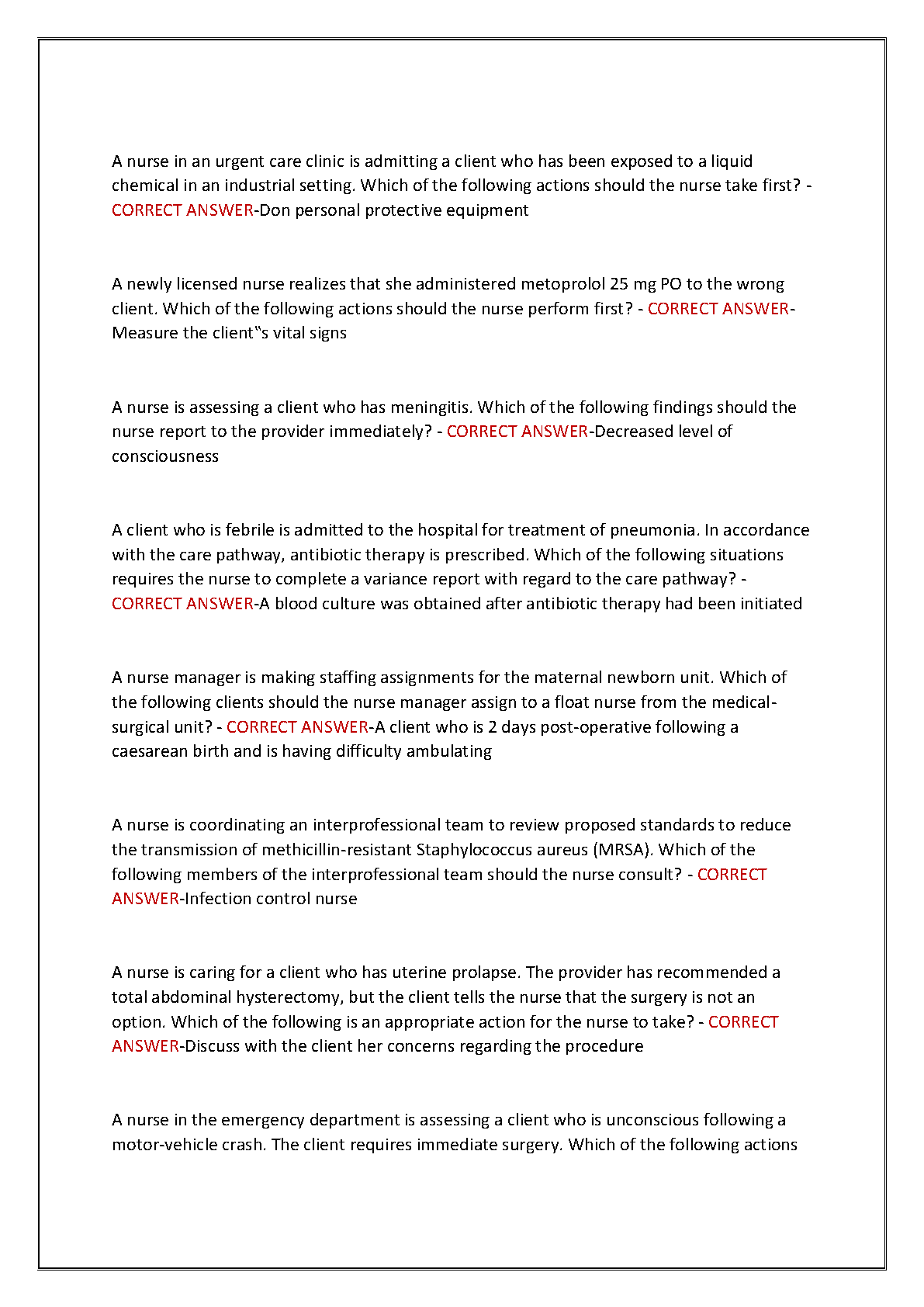 A nurse in an urgent care clinic is admitting a client who has been exposed to a liquid chemical in an industrial setting. Which of the following actions should the nurse take first? - CORRECT ANSWER-Don personal protective equipment

A newly licensed nurse realizes that she administered metoprolol 25 mg PO to the wrong client. Which of the following actions should the nurse perform first? - CORRECT ANSWER-Measure the client‟s vital signs

A nurse is assessing a client who has meningitis. Which of the following findings should the nurse report to the provider immediately? - CORRECT ANSWER-Decreased level of consciousness

A client who is febrile is admitted to the hospital for treatment of pneumonia. In accordance with the care pathway, antibiotic therapy is prescribed. Which of the following situations requires the nurse to complete a variance report with regard to the care pathway? - CORRECT ANSWER-A blood culture was obtained after antibiotic therapy had been initiated

A nurse manager is making staffing assignments for the maternal newborn unit. Which of the following clients should the nurse manager assign to a float nurse from the medical-surgical unit? - CORRECT ANSWER-A client who is 2 days post-operative following a caesarean birth and is having difficulty ambulating

A nurse is coordinating an interprofessional team to review proposed standards to reduce the transmission of methicillin-resistant Staphylococcus aureus (MRSA). Which of the following members of the interprofessional team should the nurse consult? - CORRECT ANSWER-Infection control nurse

A nurse is caring for a client who has uterine prolapse. The provider has recommended a total abdominal hysterectomy, but the client tells the nurse that the surgery is not an option. Which of the following is an appropriate action for the nurse to take? - CORRECT ANSWER-Discuss with the client her concerns regarding the procedure

A nurse in the emergency department is assessing a client who is unconscious following a motor-vehicle crash. The client requires immediate surgery. Which of the following actions